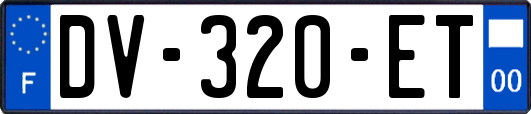 F

DV-320-ET

00